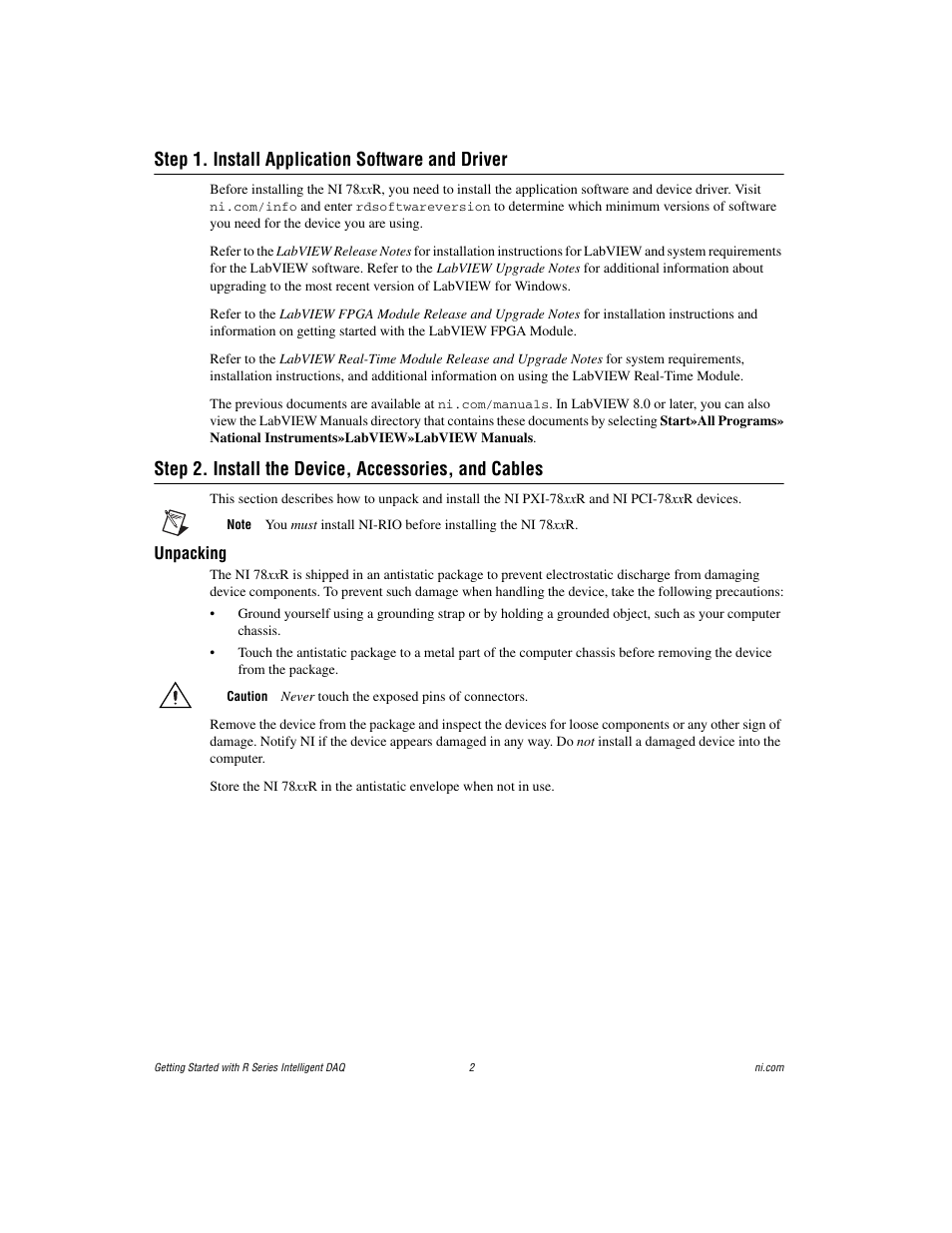 Step 1. Install Application Software and Driver

Before installing the NI 78xxR, you need to install the application software and device driver. Visit ni.com/info and enter rdsoftwareversion to determine which minimum versions of software you need for the device you are using.

Refer to the LabVIEW Release Notes for installation instructions for LabVIEW and system requirements for the LabVIEW software. Refer to the LabVIEW Upgrade Notes for additional information about upgrading to the most recent version of LabVIEW for Windows.

Refer to the LabVIEW FPGA Module Release and Upgrade Notes for installation instructions and information on getting started with the LabVIEW FPGA Module.

Refer to the LabVIEW Real-Time Module Release and Upgrade Notes for system requirements, installation instructions, and additional information on using the LabVIEW Real-Time Module.

The previous documents are available at ni.com/manuals. In LabVIEW 8.0 or later, you can also view the LabVIEW Manuals directory that contains these documents by selecting Start»All Programs» National Instruments»LabVIEW»LabVIEW Manuals.

Step 2. Install the Device, Accessories, and Cables

This section describes how to unpack and install the NI PXI-78xxR and NI PCI-78xxR devices.

Note You must install NI-RIO before installing the NI 78xxR.

Unpacking

The NI 78xxR is shipped in an antistatic package to prevent electrostatic discharge from damaging device components. To prevent such damage when handling the device, take the following precautions:

• Ground yourself using a grounding strap or by holding a grounded object, such as your computer chassis.

• Touch the antistatic package to a metal part of the computer chassis before removing the device from the package.

Caution Never touch the exposed pins of connectors.

Remove the device from the package and inspect the devices for loose components or any other sign of damage. Notify NI if the device appears damaged in any way. Do not install a damaged device into the computer.

Store the NI 78xxR in the antistatic envelope when not in use.

Getting Started with R Series Intelligent DAQ 2 ni.com